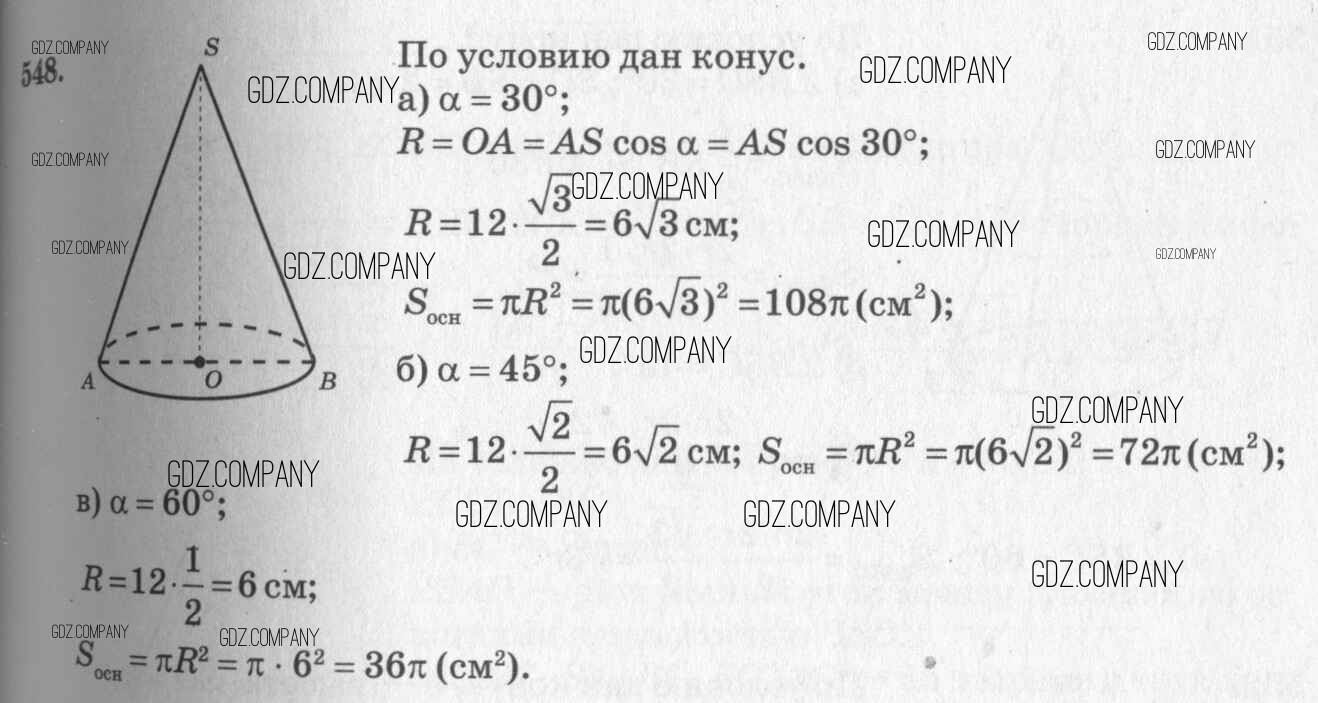 548.

S

A O B

По условию дан конус.

а) $\alpha = 30°$;

$R = OA = AS \cos \alpha = AS \cos 30°$;

$R = 12 \cdot \frac{\sqrt{3}}{2} = 6\sqrt{3}$ см;

$S_{осн} = \pi R^2 = \pi(6\sqrt{3})^2 = 108\pi$ (см$^2$);

б) $\alpha = 45°$;

$R = 12 \cdot \frac{\sqrt{2}}{2} = 6\sqrt{2}$ см; $S_{осн} = \pi R^2 = \pi(6\sqrt{2})^2 = 72\pi$ (см$^2$);

в) $\alpha = 60°$;

$R = 12 \cdot \frac{1}{2} = 6$ см;

$S_{осн} = \pi R^2 = \pi \cdot 6^2 = 36\pi$ (см$^2$).

GDZ.COMPANY